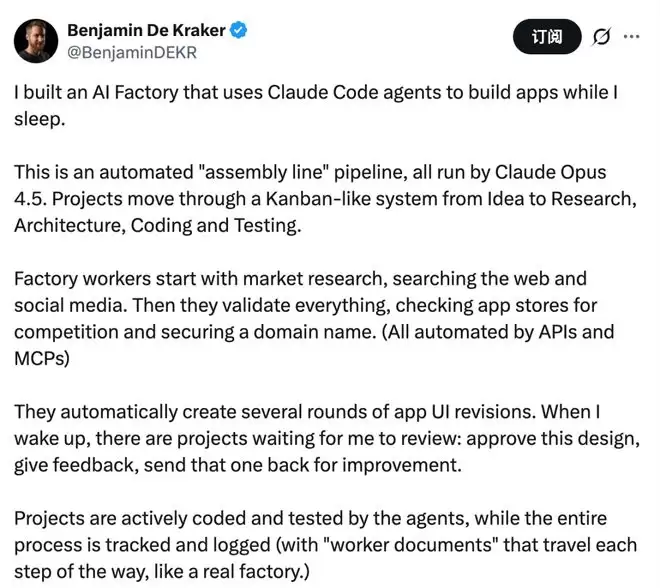 Benjamin De Kraker
@BenjaminDEKR

订阅

I built an AI Factory that uses Claude Code agents to build apps while I sleep.

This is an automated "assembly line" pipeline, all run by Claude Opus 4.5. Projects move through a Kanban-like system from Idea to Research, Architecture, Coding and Testing.

Factory workers start with market research, searching the web and social media. Then they validate everything, checking app stores for competition and securing a domain name. (All automated by APIs and MCPs)

They automatically create several rounds of app UI revisions. When I wake up, there are projects waiting for me to review: approve this design, give feedback, send that one back for improvement.

Projects are actively coded and tested by the agents, while the entire process is tracked and logged (with "worker documents" that travel each step of the way, like a real factory.)